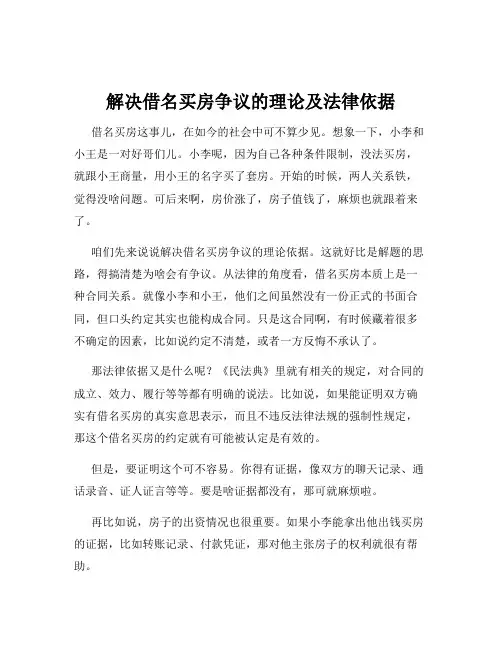 解决借名买房争议的理论及法律依据

借名买房这事儿，在如今的社会中可不算少见。想象一下，小李和小王是一对好哥们儿。小李呢，因为自己各种条件限制，没法买房，就跟小王商量，用小王的名字买了套房。开始的时候，两人关系铁，觉得没啥问题。可后来啊，房价涨了，房子值钱了，麻烦也就跟着来了。

咱们先来说说解决借名买房争议的理论依据。这就好比是解题的思路，得搞清楚为啥会有争议。从法律的角度看，借名买房本质上是一种合同关系。就像小李和小王，他们之间虽然没有一份正式的书面合同，但口头约定其实也能构成合同。只是这合同啊，有时候藏着很多不确定的因素，比如说约定不清楚，或者一方反悔不承认了。

那法律依据又是什么呢？《民法典》里就有相关的规定，对合同的成立、效力、履行等等都有明确的说法。比如说，如果能证明双方确实有借名买房的真实意思表示，而且不违反法律法规的强制性规定，那这个借名买房的约定就有可能被认定是有效的。

但是，要证明这个可不容易。你得有证据，像双方的聊天记录、通话录音、证人证言等等。要是啥证据都没有，那可就麻烦啦。

再比如说，房子的出资情况也很重要。如果小李能拿出他出钱买房的证据，比如转账记录、付款凭证，那对他主张房子的权利就很有帮助。